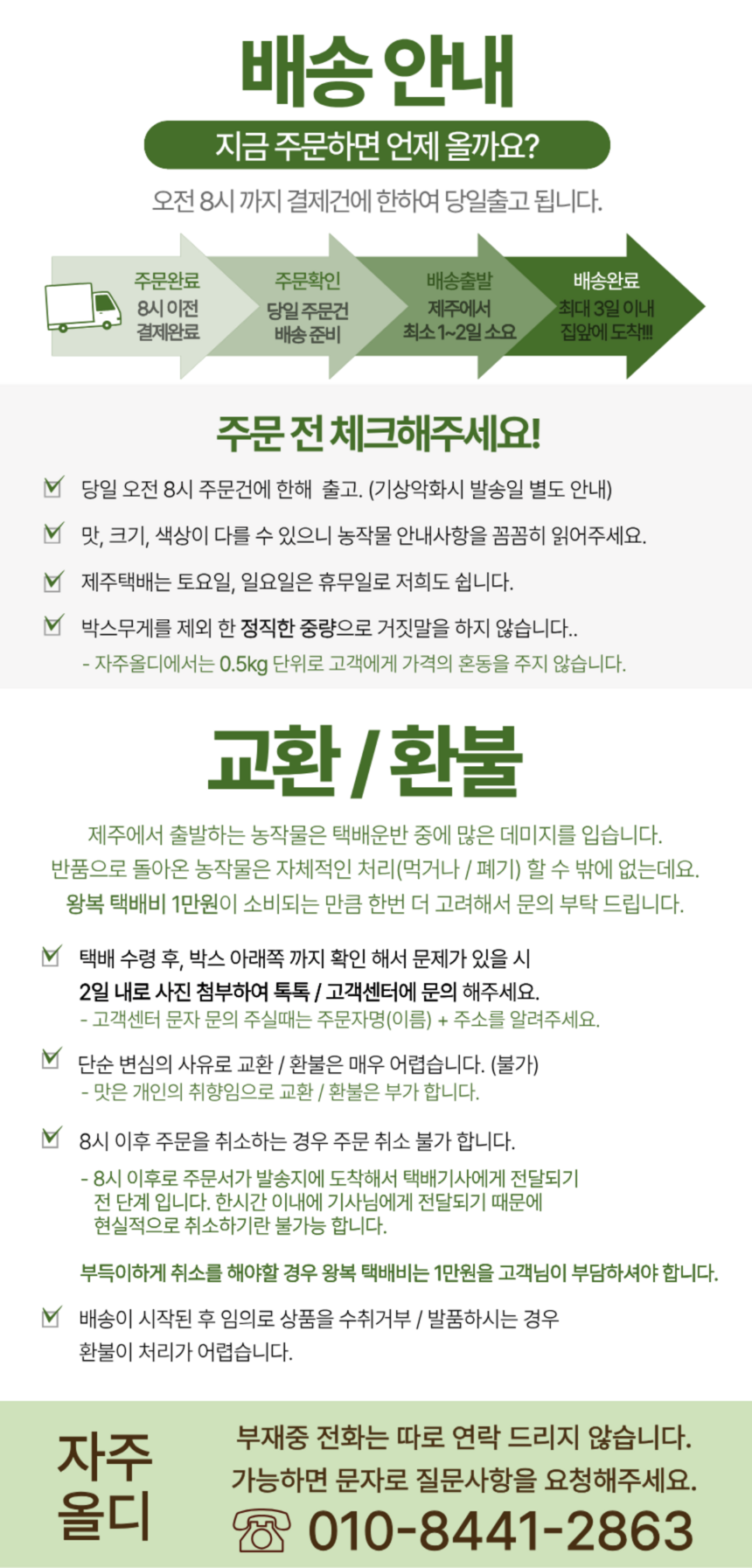 배송 안내

지금 주문하면 언제 올까요?

오전 8시 까지 결제건에 한하여 당일출고 됩니다.

주문완료
8시 이전
결제완료

주문확인
당일 주문건
배송 준비

배송출발
제주에서
최소 1~2일 소요

배송완료
최대 3일 이내
집앞에 도착!!!

주문 전 체크해주세요!

당일 오전 8시 주문건에 한해 출고. (기상악화시 발송일 별도 안내)

맛, 크기, 색상이 다를 수 있으니 농작물 안내사항을 꼼꼼히 읽어주세요.

제주택배는 토요일, 일요일은 휴무일로 저희도 쉽니다.

박스무게를 제외 한 정직한 중량으로 거짓말을 하지 않습니다..
- 자주올디에서는 0.5kg 단위로 고객에게 가격의 혼동을 주지 않습니다.

교환 / 환불

제주에서 출발하는 농작물은 택배운반 중에 많은 데미지를 입습니다.
반품으로 돌아온 농작물은 자체적인 처리(먹거나 / 폐기) 할 수 밖에 없는데요.
왕복 택배비 1만원이 소비되는 만큼 한번 더 고려해서 문의 부탁 드립니다.

택배 수령 후, 박스 아래쪽 까지 확인 해서 문제가 있을 시
2일 내로 사진 첨부하여 톡톡 / 고객센터에 문의 해주세요.
- 고객센터 문자 문의 주실때는 주문자명(이름) + 주소를 알려주세요.

단순 변심의 사유로 교환 / 환불은 매우 어렵습니다. (불가)
- 맛은 개인의 취향임으로 교환 / 환불은 부가 합니다.

8시 이후 주문을 취소하는 경우 주문 취소 불가 합니다.

- 8시 이후로 주문서가 발송지에 도착해서 택배기사에게 전달되기 전 단계 입니다. 한시간 이내에 기사님에게 전달되기 때문에 현실적으로 취소하기란 불가능 합니다.

부득이하게 취소를 해야할 경우 왕복 택배비는 1만원을 고객님이 부담하셔야 합니다.

배송이 시작된 후 임의로 상품을 수취거부 / 발품하시는 경우
환불이 처리가 어렵습니다.

자주
올디

부재중 전화는 따로 연락 드리지 않습니다.
가능하면 문자로 질문사항을 요청해주세요.
010-8441-2863